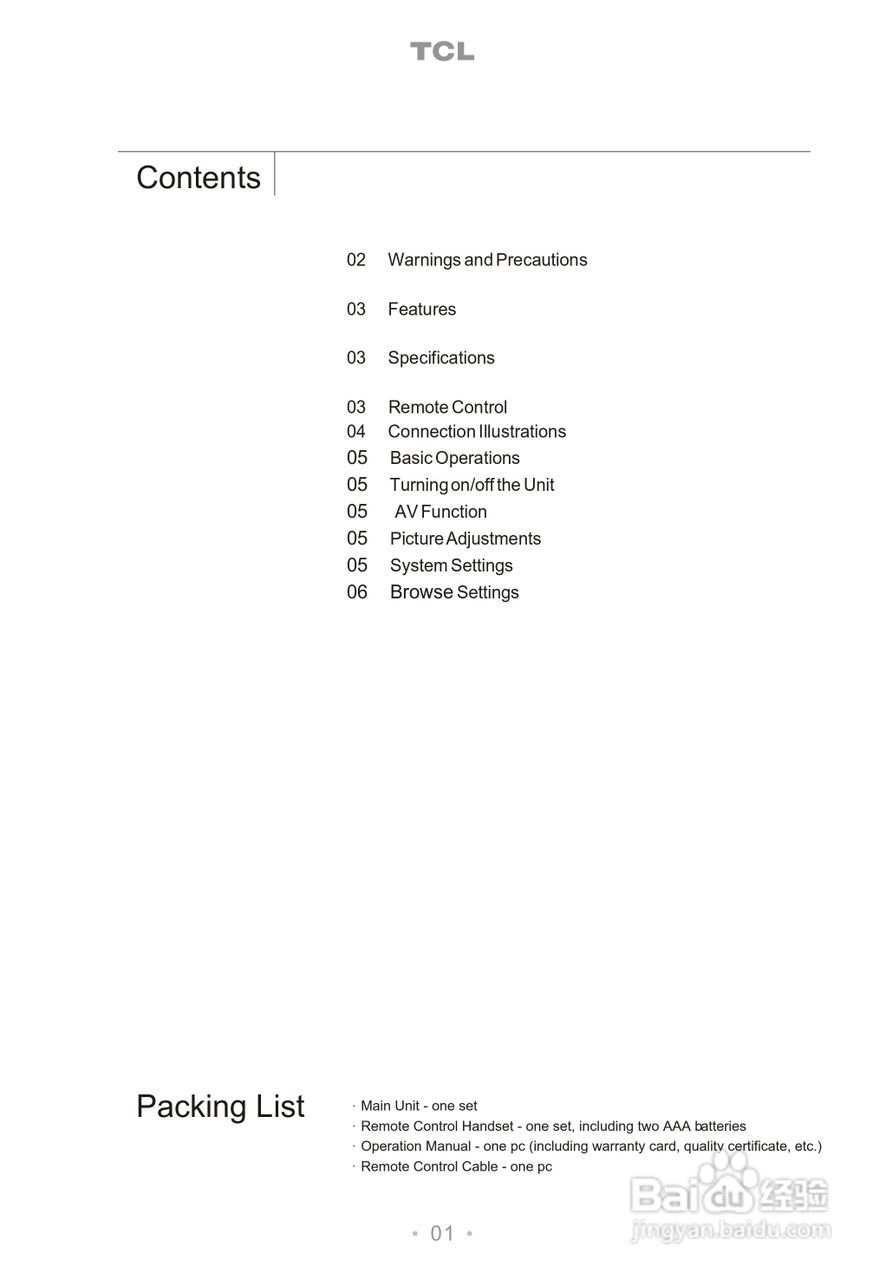 TCL

Contents

02 Warnings and Precautions

03 Features

03 Specifications

03 Remote Control
04 Connection Illustrations
05 Basic Operations
05 Turning on/off the Unit
05 AV Function
05 Picture Adjustments
05 System Settings
06 Browse Settings

Packing List

· Main Unit - one set
· Remote Control Handset - one set, including two AAA batteries
· Operation Manual - one pc (including warranty card, quality certificate, etc.)
· Remote Control Cable - one pc

Baidu 经验
jingyan.baidu.com

• 01 •